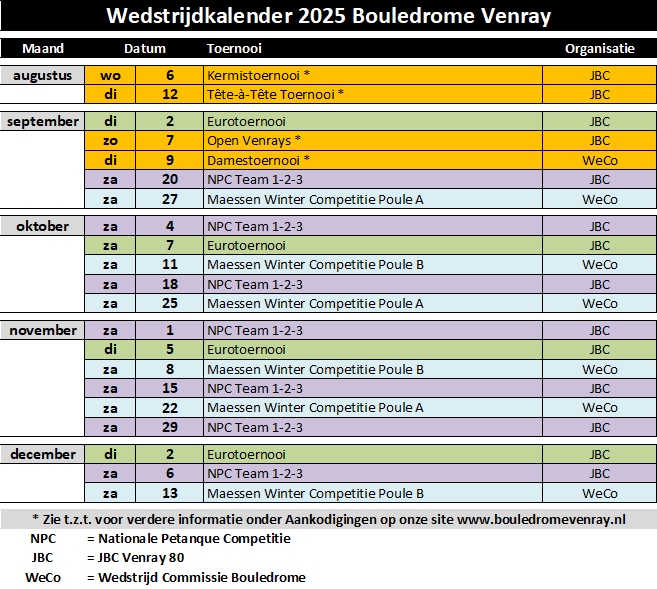 Wedstrijdkalender 2025 Bouledrome Venray

| Maand | Datum | | Toernooi | Organisatie |
|---|---|---|---|---|
| augustus | wo | 6 | Kermistoernooi * | JBC |
| | di | 12 | Tête-à-Tête Toernooi * | JBC |
| september | di | 2 | Eurotoernooi | JBC |
| | zo | 7 | Open Venrays * | JBC |
| | di | 9 | Damestoernooi * | WeCo |
| | za | 20 | NPC Team 1-2-3 | JBC |
| | za | 27 | Maessen Winter Competitie Poule A | WeCo |
| oktober | za | 4 | NPC Team 1-2-3 | JBC |
| | za | 7 | Eurotoernooi | JBC |
| | za | 11 | Maessen Winter Competitie Poule B | WeCo |
| | za | 18 | NPC Team 1-2-3 | JBC |
| | za | 25 | Maessen Winter Competitie Poule A | WeCo |
| november | za | 1 | NPC Team 1-2-3 | JBC |
| | di | 5 | Eurotoernooi | JBC |
| | za | 8 | Maessen Winter Competitie Poule B | WeCo |
| | za | 15 | NPC Team 1-2-3 | JBC |
| | za | 22 | Maessen Winter Competitie Poule A | WeCo |
| | za | 29 | NPC Team 1-2-3 | JBC |
| december | di | 2 | Eurotoernooi | JBC |
| | za | 6 | NPC Team 1-2-3 | JBC |
| | za | 13 | Maessen Winter Competitie Poule B | WeCo |

* Zie t.z.t. voor verdere informatie onder Aankodigingen op onze site www.bouledromevenray.nl

NPC = Nationale Petanque Competitie
JBC = JBC Venray 80
WeCo = Wedstrijd Commissie Bouledrome